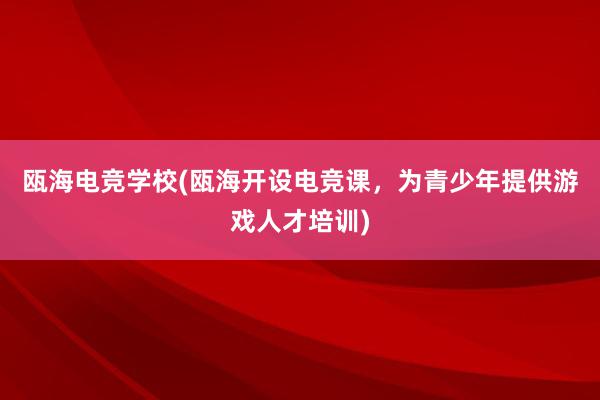 瓯海电竞学校(瓯海开设电竞课，为青少年提供游戏人才培训)